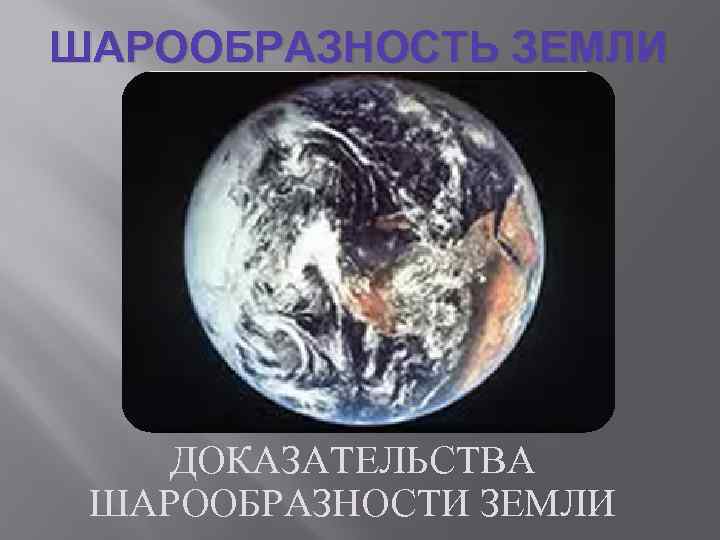 ШАРООБРАЗНОСТЬ ЗЕМЛИ

ДОКАЗАТЕЛЬСТВА ШАРООБРАЗНОСТИ ЗЕМЛИ